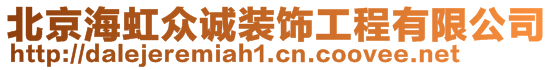 北京海虹众诚装饰工程有限公司
http://dalejeremiah1.cn.coovee.net